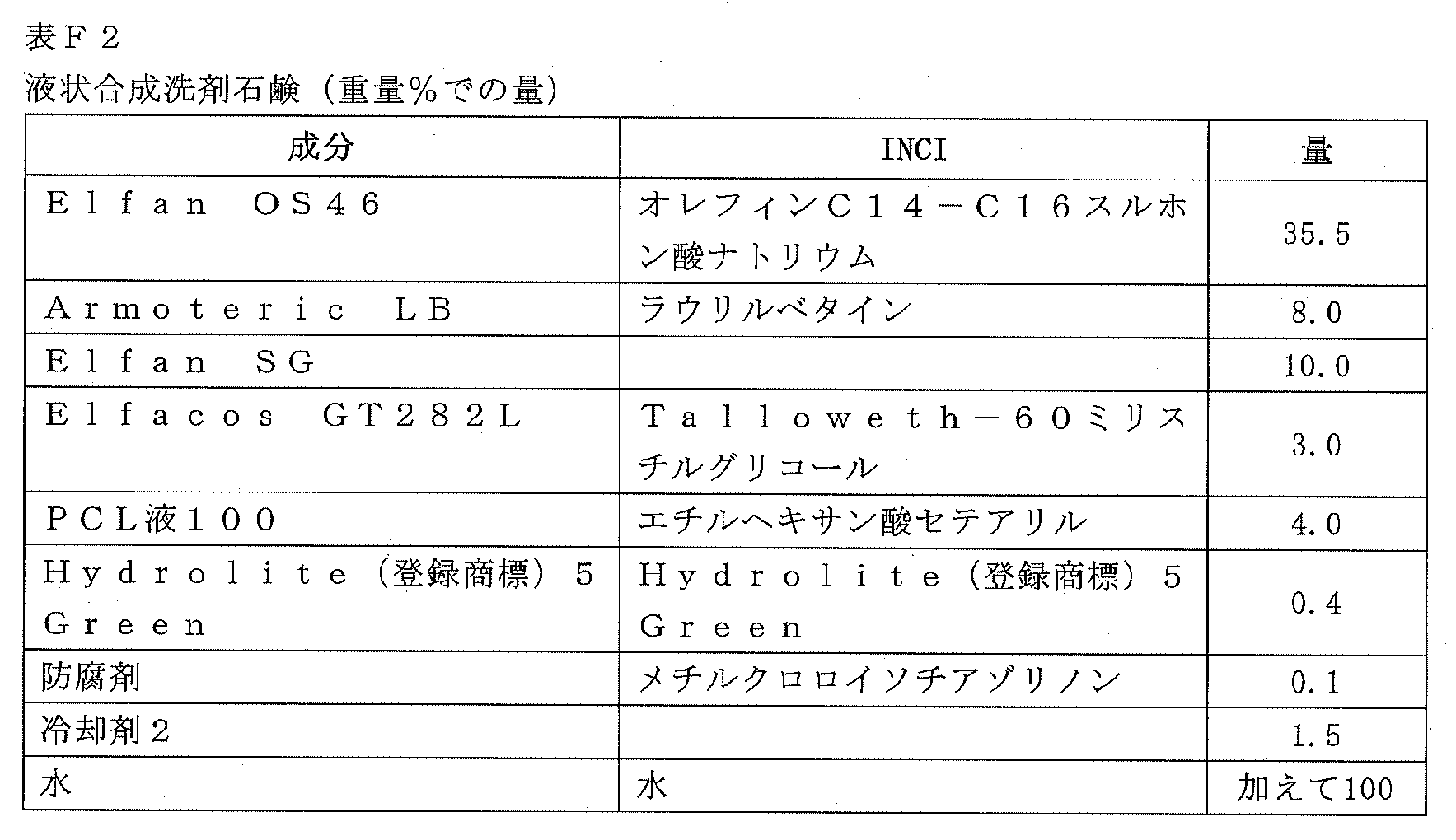 表Ｆ２
液状合成洗剤石鹸（重量％での量）

| 成分 | INCI | 量 |
|---|---|---|
| Ｅｌｆａｎ　ＯＳ４６ | オレフィンＣ１４－Ｃ１６スルホン酸ナトリウム | 35.5 |
| Ａｒｍｏｔｅｒｉｃ　ＬＢ | ラウリルベタイン | 8.0 |
| Ｅｌｆａｎ　ＳＧ | | 10.0 |
| Ｅｌｆａｃｏｓ　ＧＴ２８２Ｌ | Ｔａｌｌｏｗｅｔｈ－６０ミリスチルグリコール | 3.0 |
| ＰＣＬ液１００ | エチルヘキサン酸セテアリル | 4.0 |
| Ｈｙｄｒｏｌｉｔｅ（登録商標）５　Ｇｒｅｅｎ | Ｈｙｄｒｏｌｉｔｅ（登録商標）５　Ｇｒｅｅｎ | 0.4 |
| 防腐剤 | メチルクロロイソチアゾリノン | 0.1 |
| 冷却剤２ | | 1.5 |
| 水 | 水 | 加えて100 |